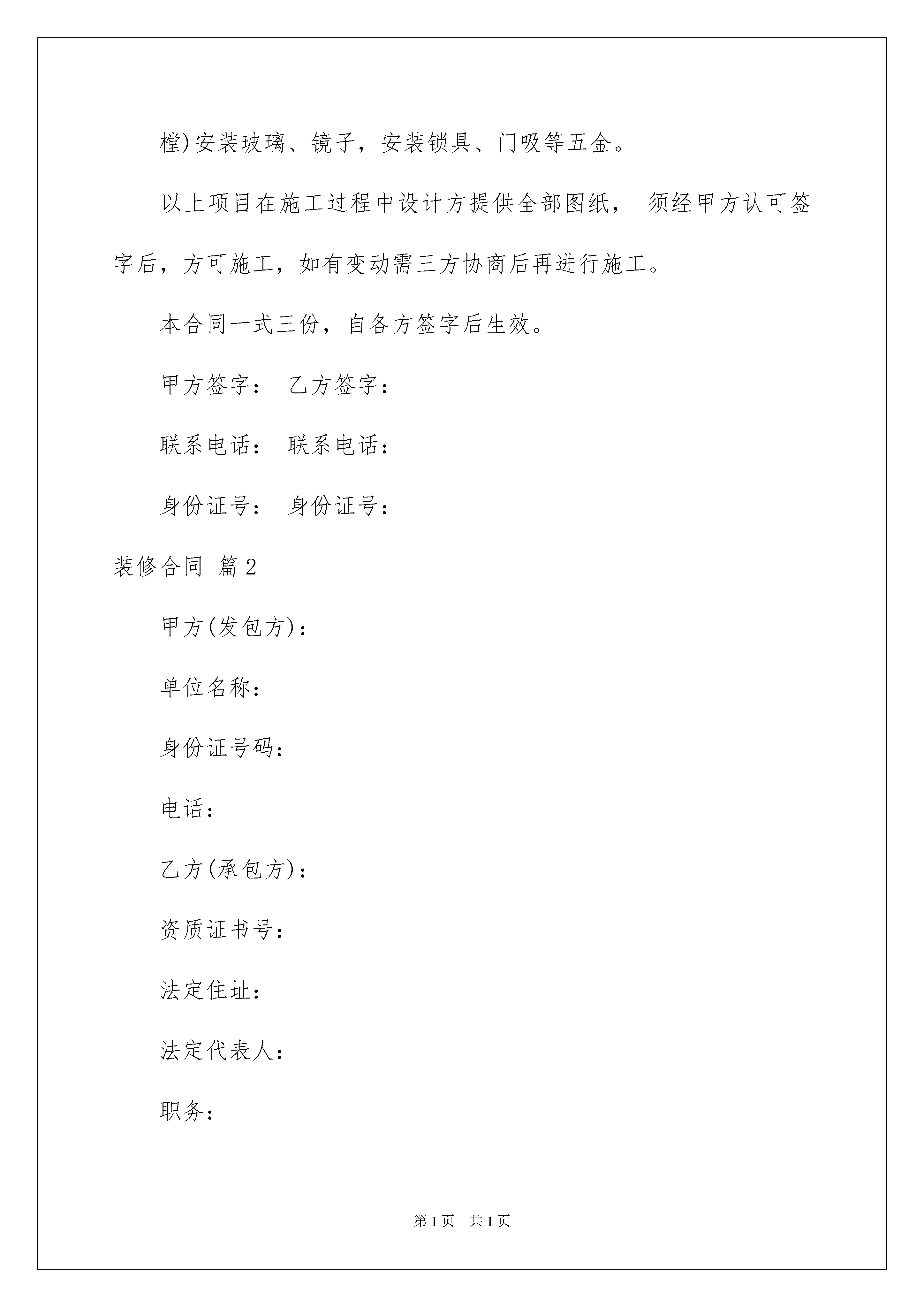 樘)安装玻璃、镜子，安装锁具、门吸等五金。

以上项目在施工过程中设计方提供全部图纸， 须经甲方认可签字后，方可施工，如有变动需三方协商后再进行施工。

本合同一式三份，自各方签字后生效。

甲方签字： 乙方签字：

联系电话： 联系电话：

身份证号： 身份证号：

装修合同 篇2

甲方(发包方)：

单位名称：

身份证号码：

电话：

乙方(承包方)：

资质证书号：

法定住址：

法定代表人：

职务：

第1页 共1页